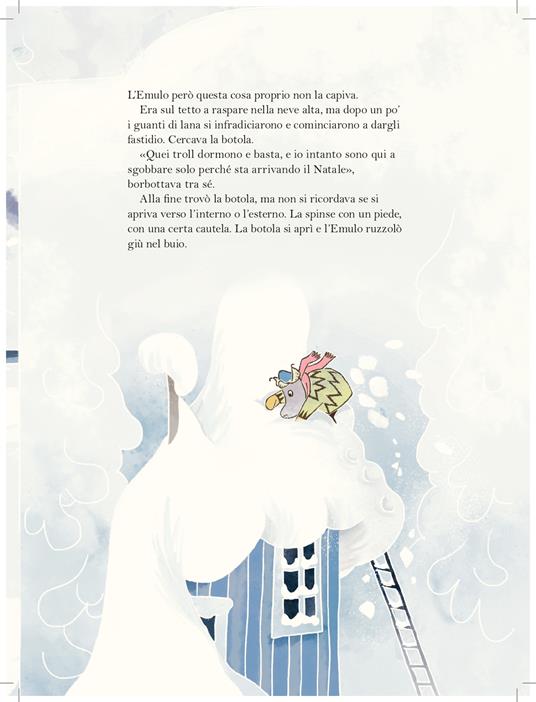 L'Emulo però questa cosa proprio non la capiva.

Era sul tetto a raspare nella neve alta, ma dopo un po' i guanti di lana si infradiciarono e cominciarono a dargli fastidio. Cercava la botola.

«Quei troll dormono e basta, e io intanto sono qui a sgobbare solo perché sta arrivando il Natale», borbottava tra sé.

Alla fine trovò la botola, ma non si ricordava se si apriva verso l'interno o l'esterno. La spinse con un piede, con una certa cautela. La botola si aprì e l'Emulo ruzzolò giù nel buio.